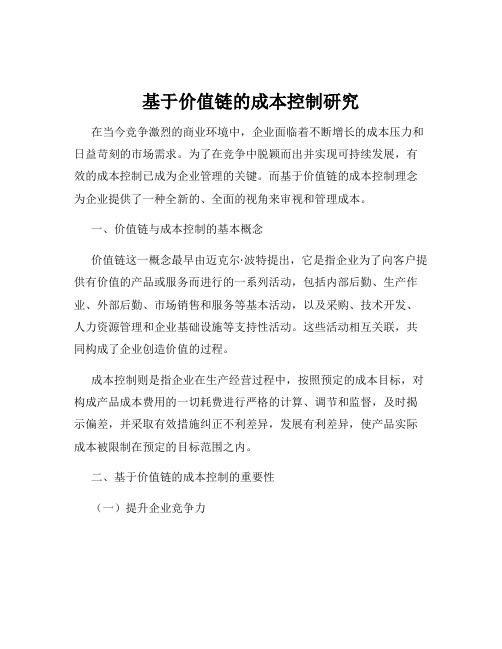 基于价值链的成本控制研究

在当今竞争激烈的商业环境中，企业面临着不断增长的成本压力和日益苛刻的市场需求。为了在竞争中脱颖而出并实现可持续发展，有效的成本控制已成为企业管理的关键。而基于价值链的成本控制理念为企业提供了一种全新的、全面的视角来审视和管理成本。

一、价值链与成本控制的基本概念

价值链这一概念最早由迈克尔·波特提出，它是指企业为了向客户提供有价值的产品或服务而进行的一系列活动，包括内部后勤、生产作业、外部后勤、市场销售和服务等基本活动，以及采购、技术开发、人力资源管理和企业基础设施等支持性活动。这些活动相互关联，共同构成了企业创造价值的过程。

成本控制则是指企业在生产经营过程中，按照预定的成本目标，对构成产品成本费用的一切耗费进行严格的计算、调节和监督，及时揭示偏差，并采取有效措施纠正不利差异，发展有利差异，使产品实际成本被限制在预定的目标范围之内。

二、基于价值链的成本控制的重要性

（一）提升企业竞争力